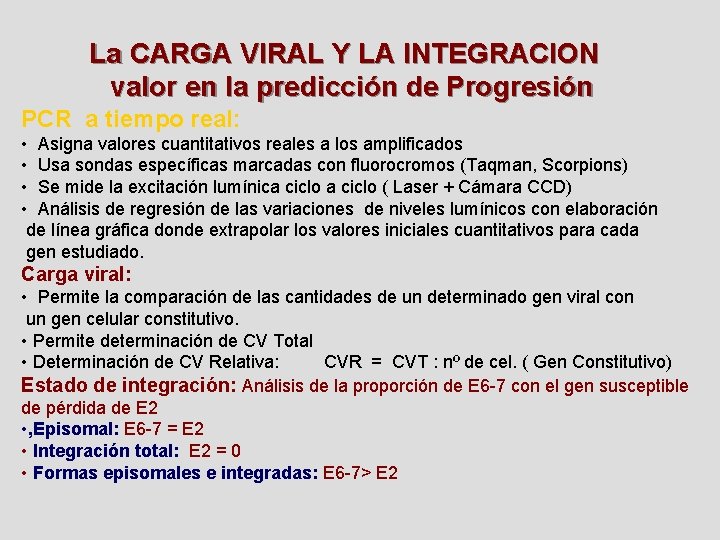 La CARGA VIRAL Y LA INTEGRACION valor en la predicción de Progresión

PCR a tiempo real:

• Asigna valores cuantitativos reales a los amplificados
• Usa sondas específicas marcadas con fluorocromos (Taqman, Scorpions)
• Se mide la excitación lumínica ciclo a ciclo ( Laser + Cámara CCD)
• Análisis de regresión de las variaciones de niveles lumínicos con elaboración de línea gráfica donde extrapolar los valores iniciales cuantitativos para cada gen estudiado.

Carga viral:

• Permite la comparación de las cantidades de un determinado gen viral con un gen celular constitutivo.
• Permite determinación de CV Total
• Determinación de CV Relativa: CVR = CVT : nº de cel. ( Gen Constitutivo)

Estado de integración: Análisis de la proporción de E6-7 con el gen susceptible de pérdida de E2

•,Episomal: E6-7 = E2
• Integración total: E2 = 0
• Formas episomales e integradas: E6-7> E2